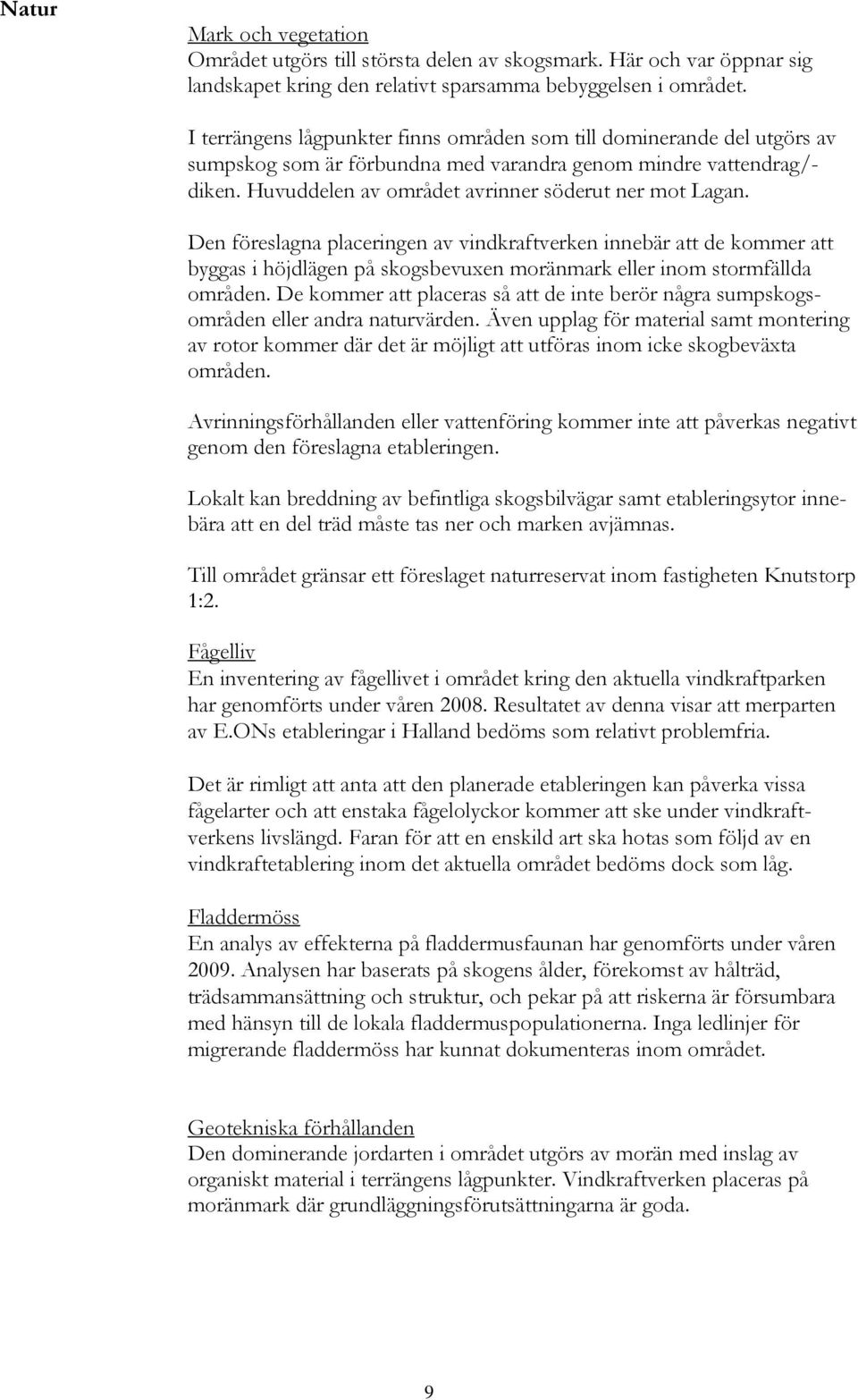 Natur

Mark och vegetation
Området utgörs till största delen av skogsmark. Här och var öppnar sig landskapet kring den relativt sparsamma bebyggelsen i området.

I terrängens lågpunkter finns områden som till dominerande del utgörs av sumpskog som är förbundna med varandra genom mindre vattendrag/-diken. Huvuddelen av området avrinner söderut ner mot Lagan.

Den föreslagna placeringen av vindkraftverken innebär att de kommer att byggas i höjdlägen på skogsbevuxen moränmark eller inom stormfällda områden. De kommer att placeras så att de inte berör några sumpskogsområden eller andra naturvärden. Även upplag för material samt montering av rotor kommer där det är möjligt att utföras inom icke skogbeväxta områden.

Avrinningsförhållanden eller vattenföring kommer inte att påverkas negativt genom den föreslagna etableringen.

Lokalt kan breddning av befintliga skogsbilvägar samt etableringsytor innebära att en del träd måste tas ner och marken avjämnas.

Till området gränsar ett föreslaget naturreservat inom fastigheten Knutstorp 1:2.

Fågelliv
En inventering av fågellivet i området kring den aktuella vindkraftparken har genomförts under våren 2008. Resultatet av denna visar att merparten av E.ONs etableringar i Halland bedöms som relativt problemfria.

Det är rimligt att anta att den planerade etableringen kan påverka vissa fågelarter och att enstaka fågelolyckor kommer att ske under vindkraftverkens livslängd. Faran för att en enskild art ska hotas som följd av en vindkraftetablering inom det aktuella området bedöms dock som låg.

Fladdermöss
En analys av effekterna på fladdermusfaunan har genomförts under våren 2009. Analysen har baserats på skogens ålder, förekomst av hålträd, trädsammansättning och struktur, och pekar på att riskerna är försumbara med hänsyn till de lokala fladdermuspopulationerna. Inga ledlinjer för migrerande fladdermöss har kunnat dokumenteras inom området.

Geotekniska förhållanden
Den dominerande jordarten i området utgörs av morän med inslag av organiskt material i terrängens lågpunkter. Vindkraftverken placeras på moränmark där grundläggningsförutsättningarna är goda.

9